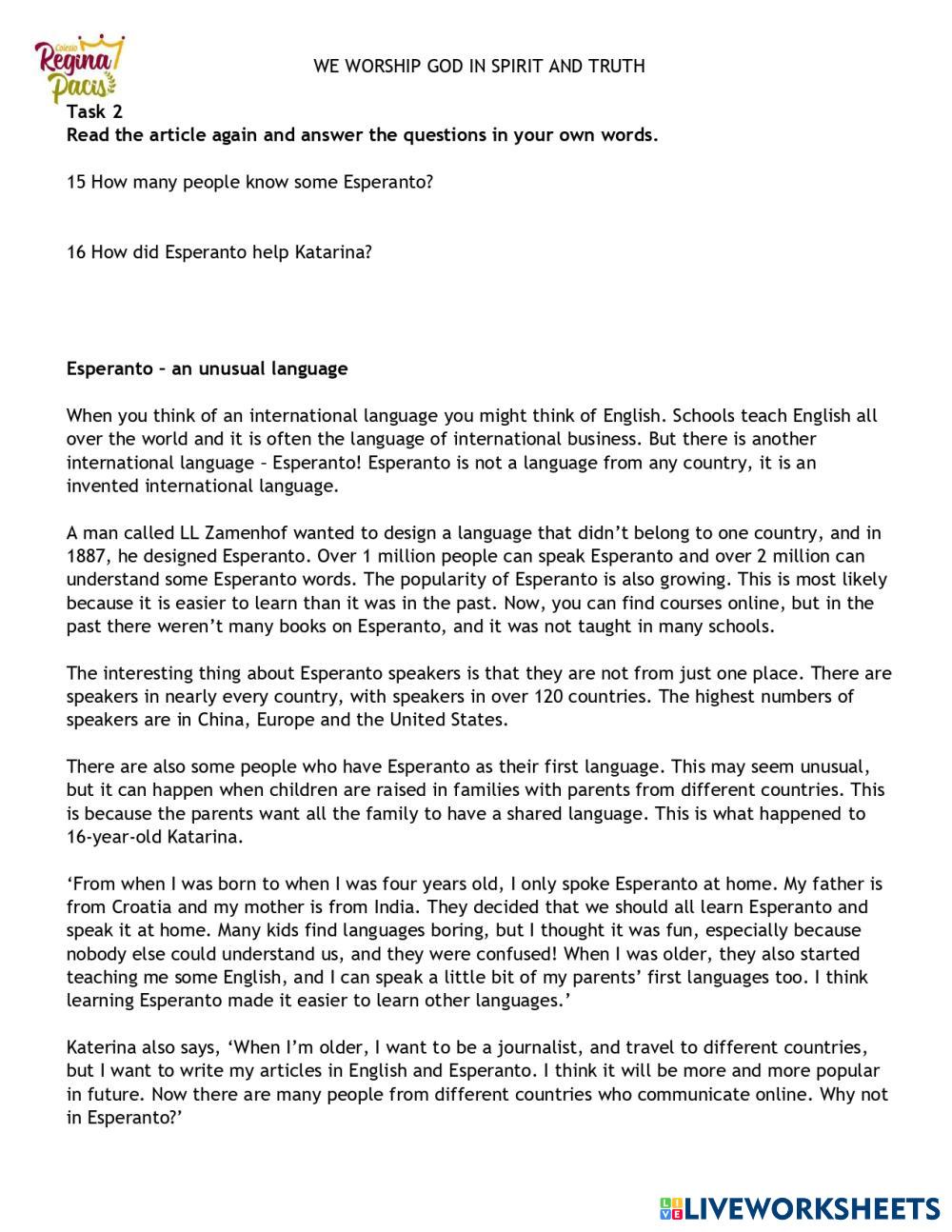 Colegio Regina Pacis

WE WORSHIP GOD IN SPIRIT AND TRUTH

Task 2
Read the article again and answer the questions in your own words.

15 How many people know some Esperanto?

16 How did Esperanto help Katarina?

Esperanto – an unusual language

When you think of an international language you might think of English. Schools teach English all over the world and it is often the language of international business. But there is another international language – Esperanto! Esperanto is not a language from any country, it is an invented international language.

A man called LL Zamenhof wanted to design a language that didn't belong to one country, and in 1887, he designed Esperanto. Over 1 million people can speak Esperanto and over 2 million can understand some Esperanto words. The popularity of Esperanto is also growing. This is most likely because it is easier to learn than it was in the past. Now, you can find courses online, but in the past there weren't many books on Esperanto, and it was not taught in many schools.

The interesting thing about Esperanto speakers is that they are not from just one place. There are speakers in nearly every country, with speakers in over 120 countries. The highest numbers of speakers are in China, Europe and the United States.

There are also some people who have Esperanto as their first language. This may seem unusual, but it can happen when children are raised in families with parents from different countries. This is because the parents want all the family to have a shared language. This is what happened to 16-year-old Katarina.

'From when I was born to when I was four years old, I only spoke Esperanto at home. My father is from Croatia and my mother is from India. They decided that we should all learn Esperanto and speak it at home. Many kids find languages boring, but I thought it was fun, especially because nobody else could understand us, and they were confused! When I was older, they also started teaching me some English, and I can speak a little bit of my parents' first languages too. I think learning Esperanto made it easier to learn other languages.'

Katerina also says, 'When I'm older, I want to be a journalist, and travel to different countries, but I want to write my articles in English and Esperanto. I think it will be more and more popular in future. Now there are many people from different countries who communicate online. Why not in Esperanto?'

LIVEWORKSHEETS